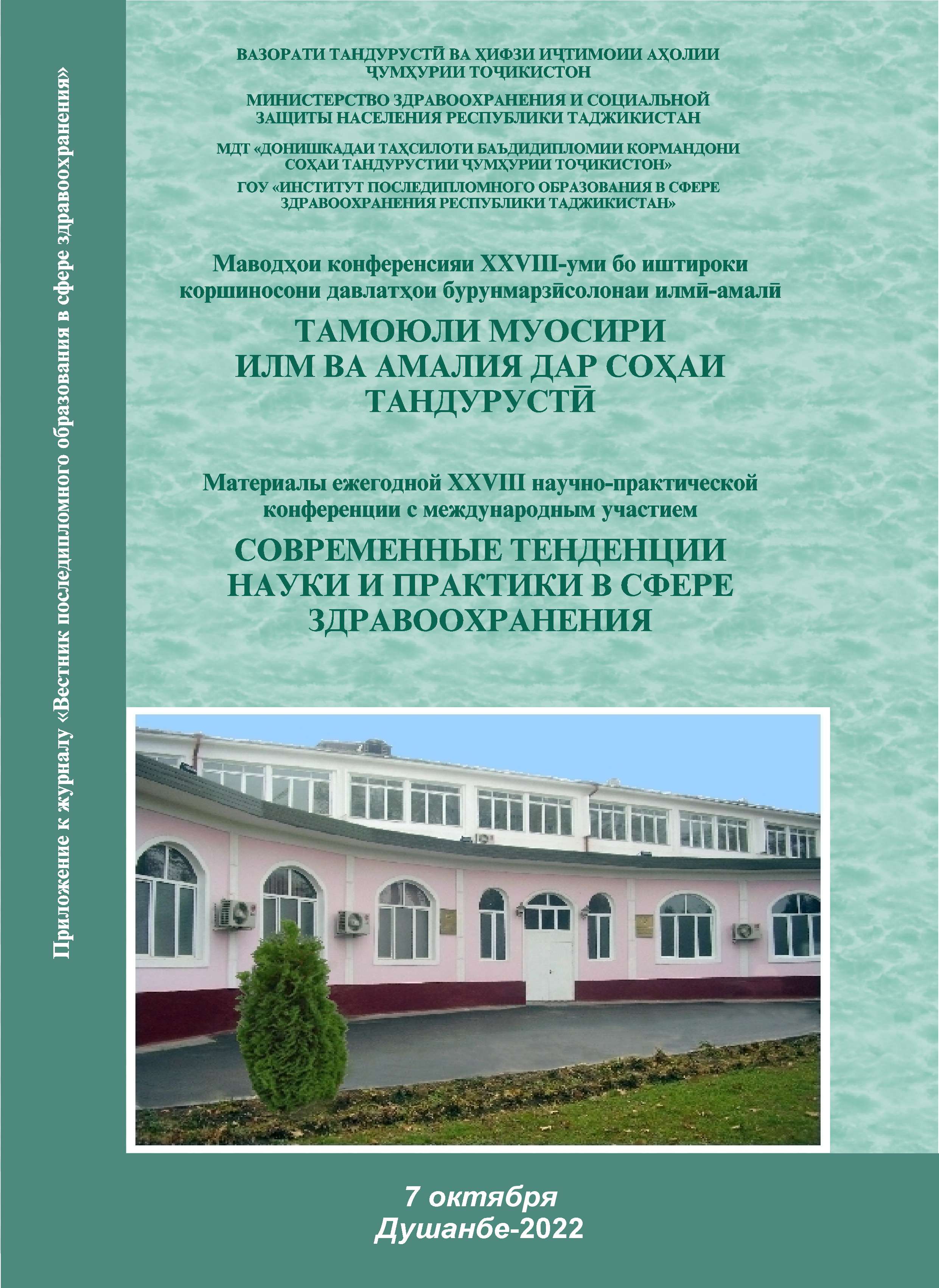 Приложение к журналу «Вестник последипломного образования в сфере здравоохранения»

ВАЗОРАТИ ТАНДУРУСТӢ ВА ҲИФЗИ ИҶТИМОИИ АҲОЛИИ ҶУМҲУРИИ ТОҶИКИСТОН

МИНИСТЕРСТВО ЗДРАВООХРАНЕНИЯ И СОЦИАЛЬНОЙ ЗАЩИТЫ НАСЕЛЕНИЯ РЕСПУБЛИКИ ТАДЖИКИСТАН

МДТ «ДОНИШКАДАИ ТАҲСИЛОТИ БАЪДИДИПЛОМИИ КОРМАНДОНИ СОҲАИ ТАНДУРУСТИИ ҶУМҲУРИИ ТОҶИКИСТОН»

ГОУ «ИНСТИТУТ ПОСЛЕДИПЛОМНОГО ОБРАЗОВАНИЯ В СФЕРЕ ЗДРАВООХРАНЕНИЯ РЕСПУБЛИКИ ТАДЖИКИСТАН»

Маводҳои конференсияи XXVIII-уми бо иштироки коршиносони давлатҳои бурунмарзӣсолонаи илмӣ-амалӣ

ТАМОЮЛИ МУОСИРИ ИЛМ ВА АМАЛИЯ ДАР СОҲАИ ТАНДУРУСТӢ

Материалы ежегодной XXVIII научно-практической конференции с международным участием

СОВРЕМЕННЫЕ ТЕНДЕНЦИИ НАУКИ И ПРАКТИКИ В СФЕРЕ ЗДРАВООХРАНЕНИЯ

7 октября
Душанбе-2022